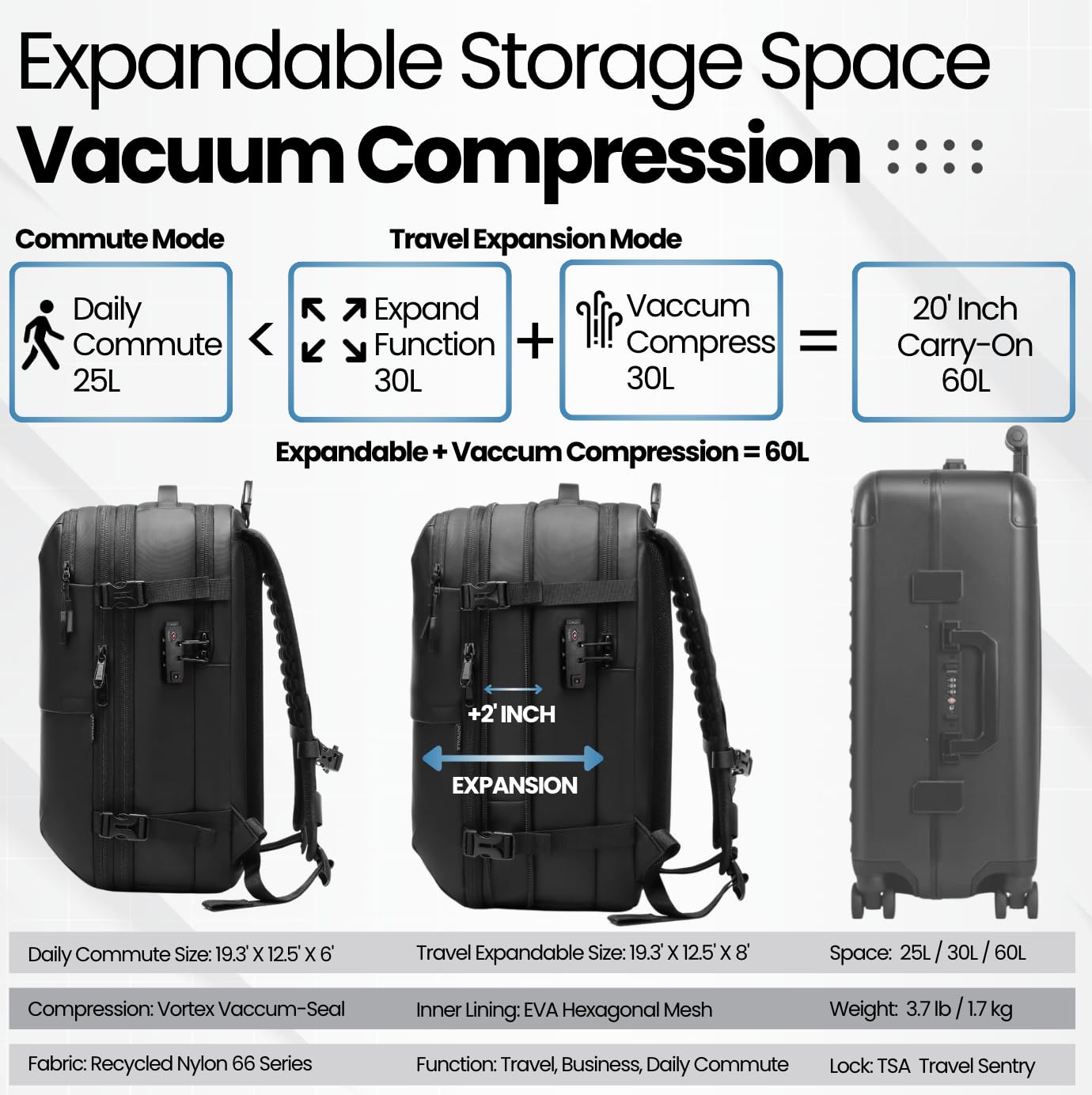 Expandable Storage Space
Vacuum Compression

Commute Mode

Travel Expansion Mode

Daily Commute 25L

<

Expand Function 30L

+

Vaccum Compress 30L

=

20' Inch Carry-On 60L

Expandable + Vaccum Compression = 60L

+2' INCH

EXPANSION

| Daily Commute Size: 19.3' X 12.5' X 6' | Travel Expandable Size: 19.3' X 12.5' X 8' | Space: 25L / 30L / 60L |
|---|---|---|
| Compression: Vortex Vaccum-Seal | Inner Lining: EVA Hexagonal Mesh | Weight: 3.7 lb / 1.7 kg |
| Fabric: Recycled Nylon 66 Series | Function: Travel, Business, Daily Commute | Lock: TSA Travel Sentry |